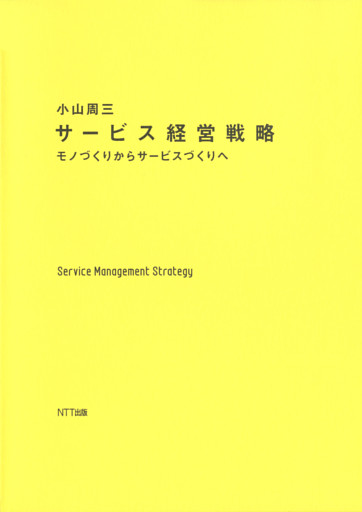 小山周三
サービス経営戦略
モノづくりからサービスづくりへ

Service Management Strategy

NTT出版